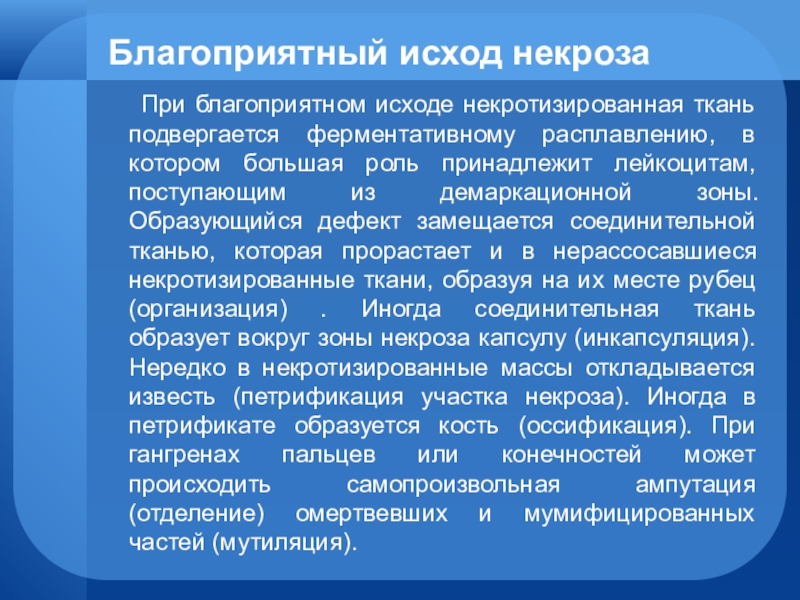 Благоприятный исход некроза

При благоприятном исходе некротизированная ткань подвергается ферментативному расплавлению, в котором большая роль принадлежит лейкоцитам, поступающим из демаркационной зоны. Образующийся дефект замещается соединительной тканью, которая прорастает и в нерассосавшиеся некротизированные ткани, образуя на их месте рубец (организация) . Иногда соединительная ткань образует вокруг зоны некроза капсулу (инкапсуляция). Нередко в некротизированные массы откладывается известь (петрификация участка некроза). Иногда в петрификате образуется кость (оссификация). При гангренах пальцев или конечностей может происходить самопроизвольная ампутация (отделение) омертвевших и мумифицированных частей (мутиляция).